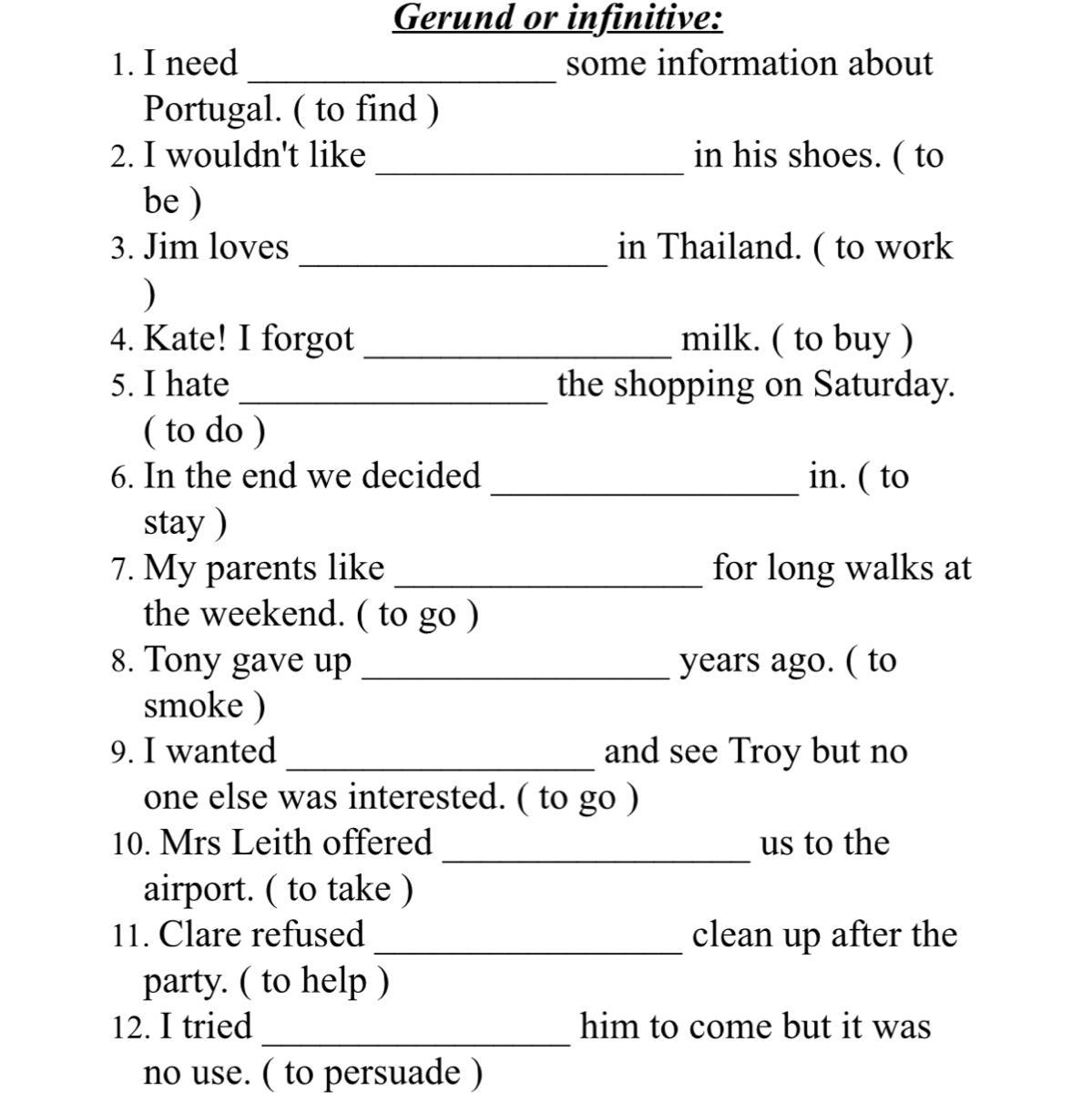 Gerund or infinitive:

1. I need ________________ some information about Portugal. ( to find )
2. I wouldn't like ________________ in his shoes. ( to be )
3. Jim loves ________________ in Thailand. ( to work )
4. Kate! I forgot ________________ milk. ( to buy )
5. I hate ________________ the shopping on Saturday. ( to do )
6. In the end we decided ________________ in. ( to stay )
7. My parents like ________________ for long walks at the weekend. ( to go )
8. Tony gave up ________________ years ago. ( to smoke )
9. I wanted ________________ and see Troy but no one else was interested. ( to go )
10. Mrs Leith offered ________________ us to the airport. ( to take )
11. Clare refused ________________ clean up after the party. ( to help )
12. I tried ________________ him to come but it was no use. ( to persuade )